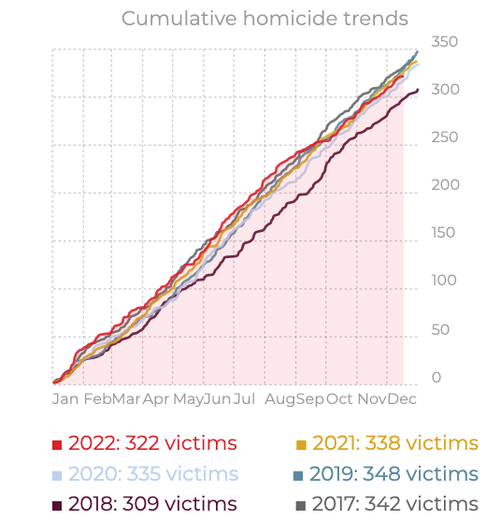 Cumulative homicide trends

350
300
250
200
150
100
50
0

Jan Feb Mar Apr May Jun Jul Aug Sep Oct Nov Dec

2022: 322 victims
2021: 338 victims
2020: 335 victims
2019: 348 victims
2018: 309 victims
2017: 342 victims